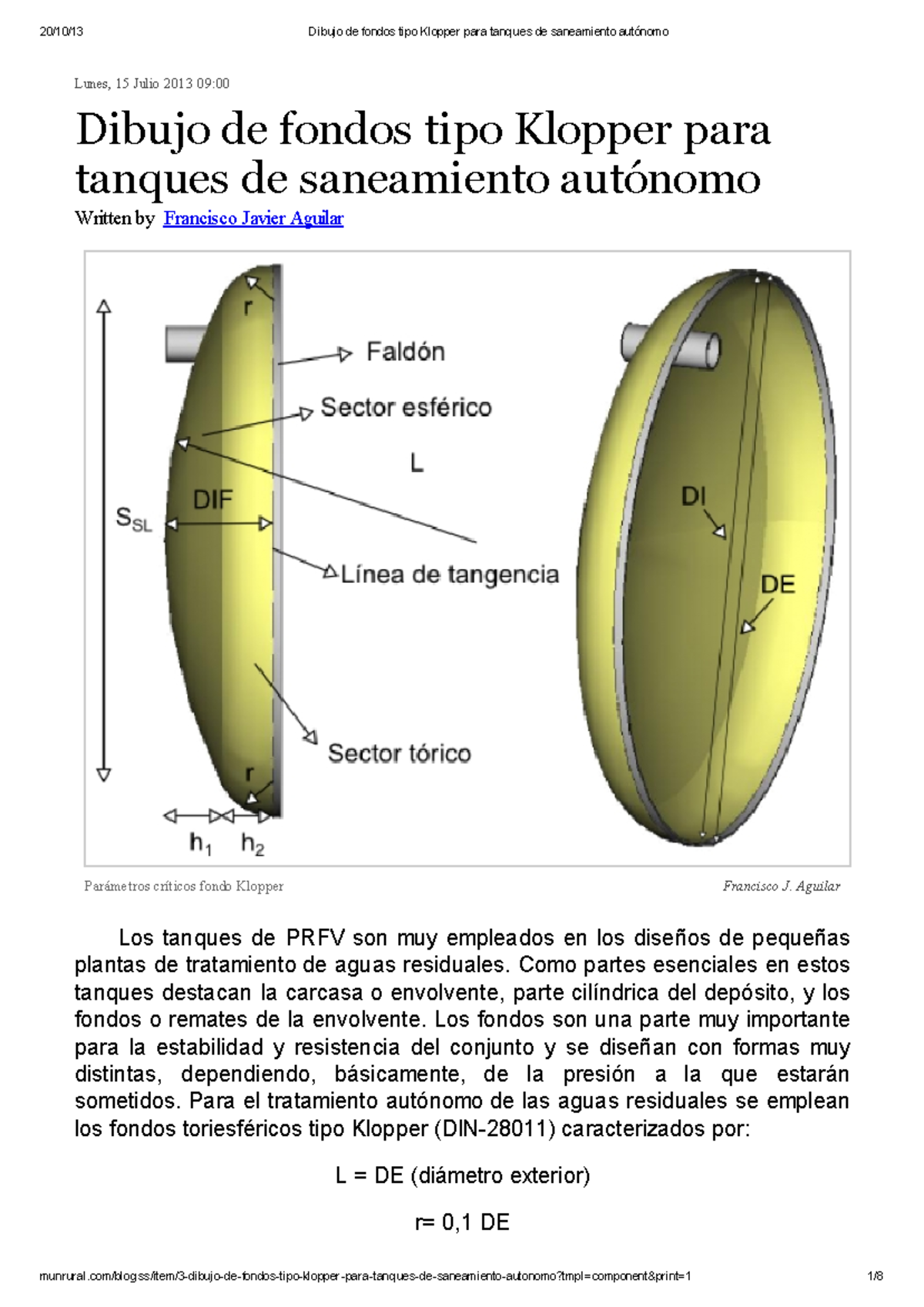 20/10/13 Dibujo de fondos tipo Klopper para tanques de saneamiento autónomo

Lunes, 15 Julio 2013 09:00

Dibujo de fondos tipo Klopper para tanques de saneamiento autónomo

Written by Francisco Javier Aguilar

r
Faldón
Sector esférico
L
DIF
$S_{SL}$
Línea de tangencia
Sector tórico
r
$h_1$ $h_2$
DI
DE

Parámetros críticos fondo Klopper Francisco J. Aguilar

Los tanques de PRFV son muy empleados en los diseños de pequeñas plantas de tratamiento de aguas residuales. Como partes esenciales en estos tanques destacan la carcasa o envolvente, parte cilíndrica del depósito, y los fondos o remates de la envolvente. Los fondos son una parte muy importante para la estabilidad y resistencia del conjunto y se diseñan con formas muy distintas, dependiendo, básicamente, de la presión a la que estarán sometidos. Para el tratamiento autónomo de las aguas residuales se emplean los fondos toriesféricos tipo Klopper (DIN-28011) caracterizados por:

L = DE (diámetro exterior)

r= 0,1 DE

munrural.com/blogss/item/3-dibujo-de-fondos-tipo-klopper-para-tanques-de-saneamiento-autonomo?tmpl=component&print=1 1/8